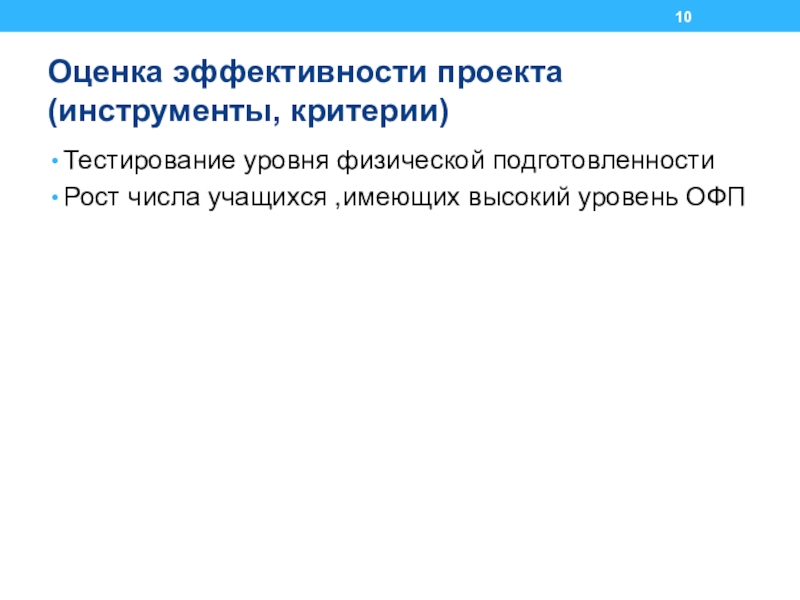 10

Оценка эффективности проекта (инструменты, критерии)

• Тестирование уровня физической подготовленности
• Рост числа учащихся ,имеющих высокий уровень ОФП